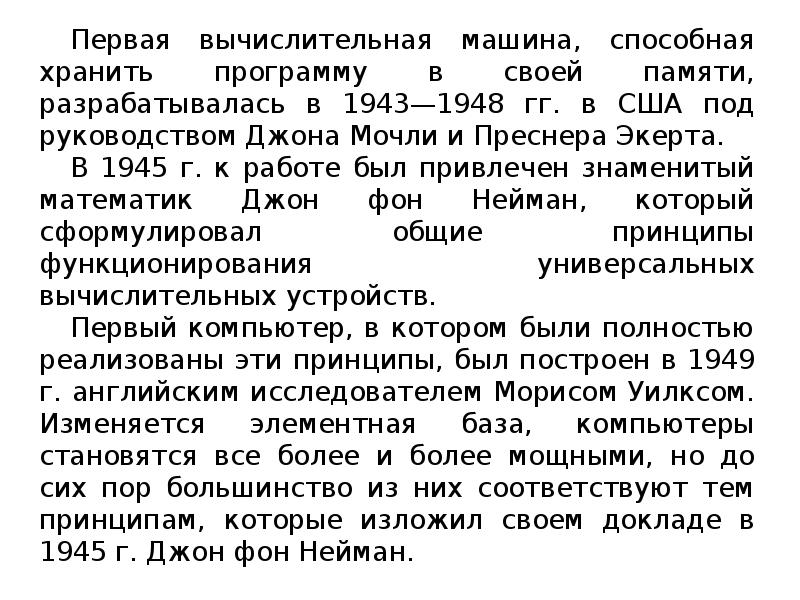 Первая вычислительная машина, способная хранить программу в своей памяти, разрабатывалась в 1943—1948 гг. в США под руководством Джона Мочли и Преснера Экерта.

В 1945 г. к работе был привлечен знаменитый математик Джон фон Нейман, который сформулировал общие принципы функционирования универсальных вычислительных устройств.

Первый компьютер, в котором были полностью реализованы эти принципы, был построен в 1949 г. английским исследователем Морисом Уилксом. Изменяется элементная база, компьютеры становятся все более и более мощными, но до сих пор большинство из них соответствуют тем принципам, которые изложил своем докладе в 1945 г. Джон фон Нейман.